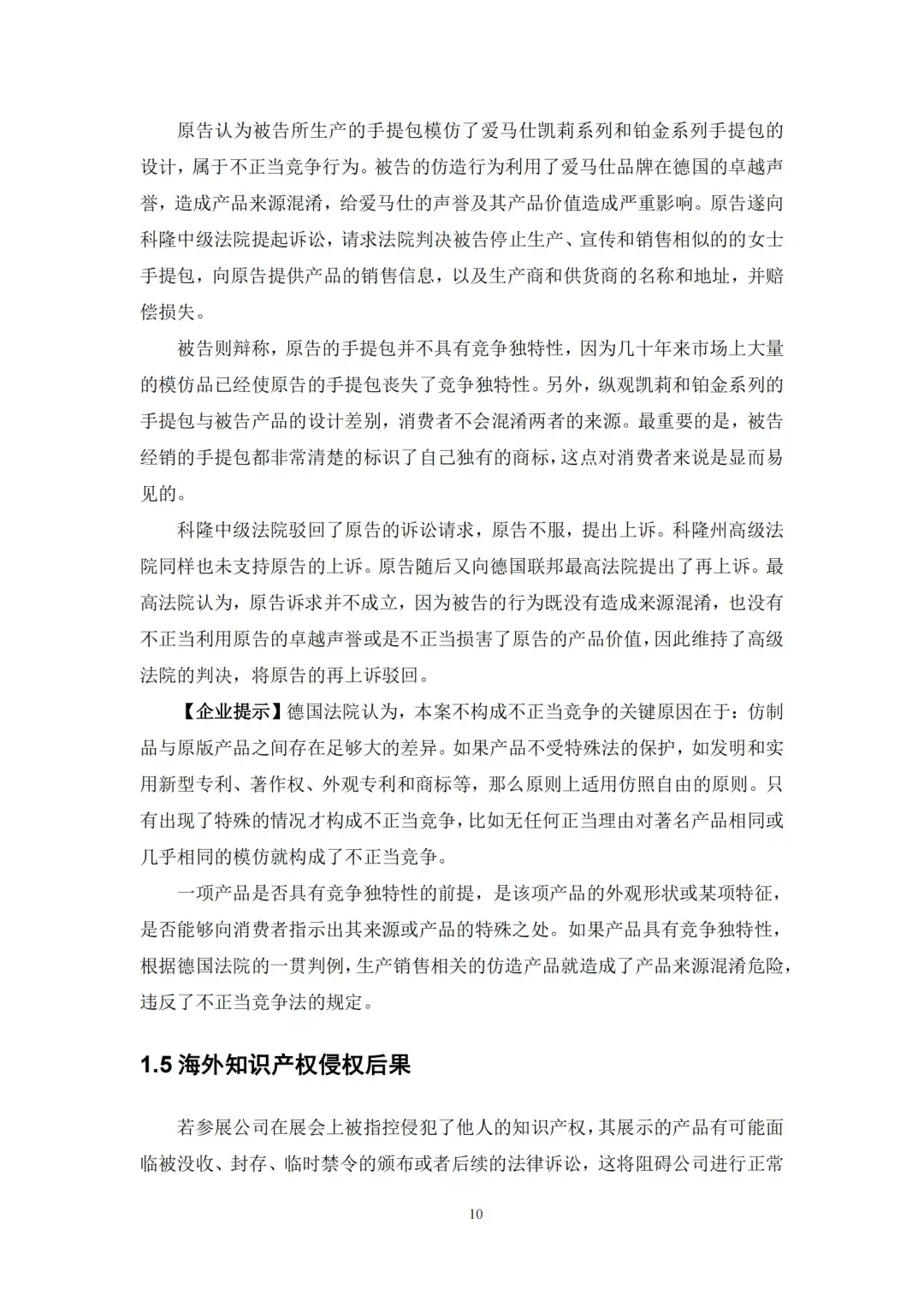 原告认为被告所生产的手提包模仿了爱马仕凯莉系列和铂金系列手提包的设计，属于不正当竞争行为。被告的仿造行为利用了爱马仕品牌在德国的卓越声誉，造成产品来源混淆，给爱马仕的声誉及其产品价值造成严重影响。原告遂向科隆中级法院提起诉讼，请求法院判决被告停止生产、宣传和销售相似的的女士手提包，向原告提供产品的销售信息，以及生产商和供货商的名称和地址，并赔偿损失。

被告则辩称，原告的手提包并不具有竞争独特性，因为几十年来市场上大量的模仿品已经使原告的手提包丧失了竞争独特性。另外，纵观凯莉和铂金系列的手提包与被告产品的设计差别，消费者不会混淆两者的来源。最重要的是，被告经销的手提包都非常清楚的标识了自己独有的商标，这点对消费者来说是显而易见的。

科隆中级法院驳回了原告的诉讼请求，原告不服，提出上诉。科隆州高级法院同样也未支持原告的上诉。原告随后又向德国联邦最高法院提出了再上诉。最高法院认为，原告诉求并不成立，因为被告的行为既没有造成来源混淆，也没有不正当利用原告的卓越声誉或是不正当损害了原告的产品价值，因此维持了高级法院的判决，将原告的再上诉驳回。

【企业提示】德国法院认为，本案不构成不正当竞争的关键原因在于：仿制品与原版产品之间存在足够大的差异。如果产品不受特殊法的保护，如发明和实用新型专利、著作权、外观专利和商标等，那么原则上适用仿照自由的原则。只有出现了特殊的情况才构成不正当竞争，比如无任何正当理由对著名产品相同或几乎相同的模仿就构成了不正当竞争。

一项产品是否具有竞争独特性的前提，是该项产品的外观形状或某项特征，是否能够向消费者指示出其来源或产品的特殊之处。如果产品具有竞争独特性，根据德国法院的一贯判例，生产销售相关的仿造产品就造成了产品来源混淆危险，违反了不正当竞争法的规定。

1.5 海外知识产权侵权后果

若参展公司在展会上被指控侵犯了他人的知识产权，其展示的产品有可能面临被没收、封存、临时禁令的颁布或者后续的法律诉讼，这将阻碍公司进行正常

10